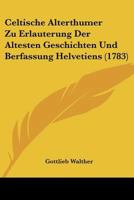 Celtische Alterthumer Zu Erlauterung Der Altesten Geschichten Und Berfassung Helvetiens (1783)

Gottlieb Walther